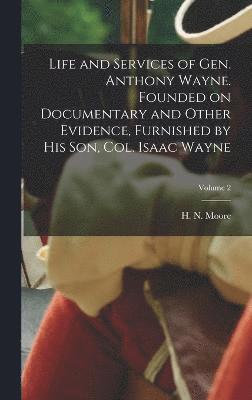 Life and Services of Gen. Anthony Wayne. Founded on Documentary and Other Evidence, Furnished by His Son, Col. Isaac Wayne

Volume 2

H. N. Moore